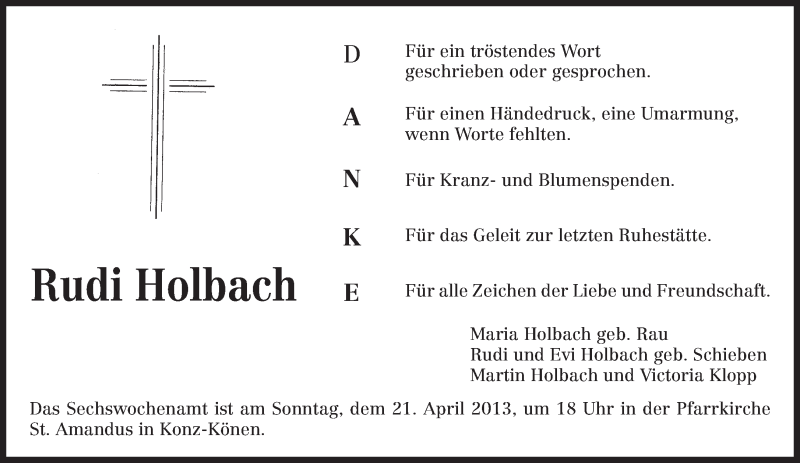 Rudi Holbach

D
Für ein tröstendes Wort
geschrieben oder gesprochen.

A
Für einen Händedruck, eine Umarmung,
wenn Worte fehlten.

N
Für Kranz- und Blumenspenden.

K
Für das Geleit zur letzten Ruhestätte.

E
Für alle Zeichen der Liebe und Freundschaft.

Maria Holbach geb. Rau
Rudi und Evi Holbach geb. Schieben
Martin Holbach und Victoria Klopp

Das Sechswochenamt ist am Sonntag, dem 21. April 2013, um 18 Uhr in der Pfarrkirche St. Amandus in Konz-Könen.